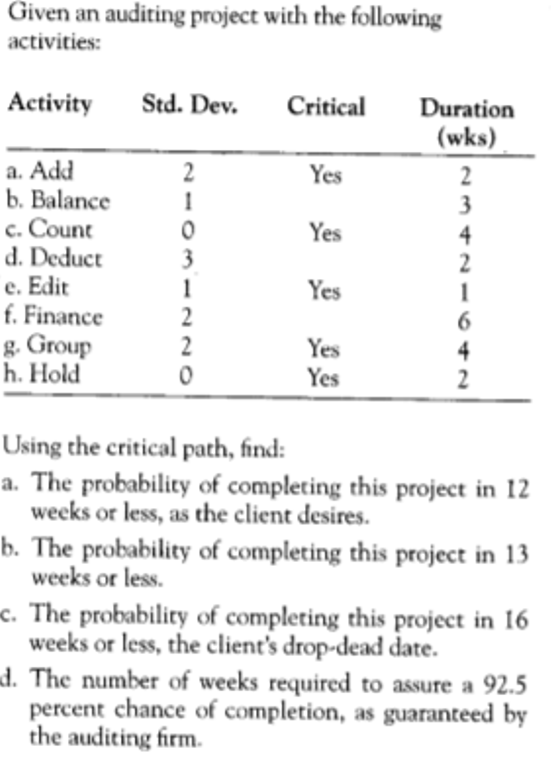 Given an auditing project with the following activities:

| Activity | Std. Dev. | Critical | Duration (wks) |
|---|---|---|---|
| a. Add | 2 | Yes | 2 |
| b. Balance | 1 |  | 3 |
| c. Count | 0 | Yes | 4 |
| d. Deduct | 3 |  | 2 |
| e. Edit | 1 | Yes | 1 |
| f. Finance | 2 |  | 6 |
| g. Group | 2 | Yes | 4 |
| h. Hold | 0 | Yes | 2 |

Using the critical path, find:

a. The probability of completing this project in 12 weeks or less, as the client desires.

b. The probability of completing this project in 13 weeks or less.

c. The probability of completing this project in 16 weeks or less, the client's drop-dead date.

d. The number of weeks required to assure a 92.5 percent chance of completion, as guaranteed by the auditing firm.